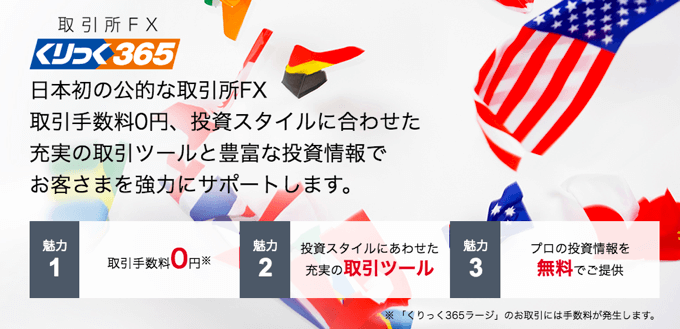 取引所FX
くりっく365

日本初の公的な取引所FX
取引手数料0円、投資スタイルに合わせた
充実の取引ツールと豊富な投資情報で
お客さまを強力にサポートします。

魅力 1
取引手数料0円※

魅力 2
投資スタイルにあわせた
充実の取引ツール

魅力 3
プロの投資情報を
無料でご提供

※「くりっく365ラージ」のお取引には手数料が発生します。